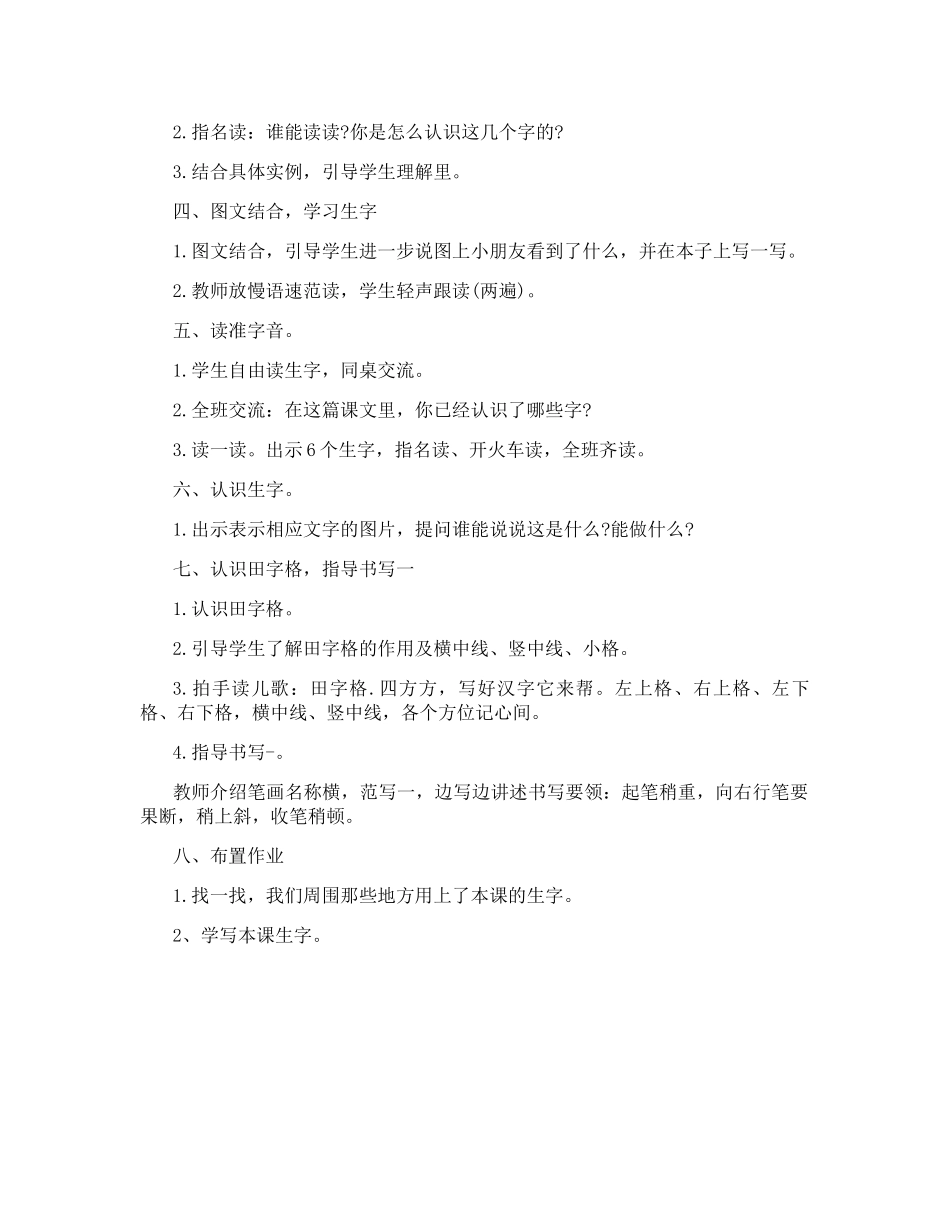 2.指名读：谁能读读?你是怎么认识这几个字的?

3.结合具体实例，引导学生理解里。

四、图文结合，学习生字

1.图文结合，引导学生进一步说图上小朋友看到了什么，并在本子上写一写。

2.教师放慢语速范读，学生轻声跟读(两遍)。

五、读准字音。

1.学生自由读生字，同桌交流。

2.全班交流：在这篇课文里，你已经认识了哪些字?

3.读一读。出示6个生字，指名读、开火车读，全班齐读。

六、认识生字。

1.出示表示相应文字的图片，提问谁能说说这是什么?能做什么?

七、认识田字格，指导书写一

1.认识田字格。

2.引导学生了解田字格的作用及横中线、竖中线、小格。

3.拍手读儿歌：田字格.四方方，写好汉字它来帮。左上格、右上格、左下格、右下格，横中线、竖中线，各个方位记心间。

4.指导书写-。

教师介绍笔画名称横，范写一，边写边讲述书写要领：起笔稍重，向右行笔要果断，稍上斜，收笔稍顿。

八、布置作业

1.找一找，我们周围那些地方用上了本课的生字。

2、学写本课生字。